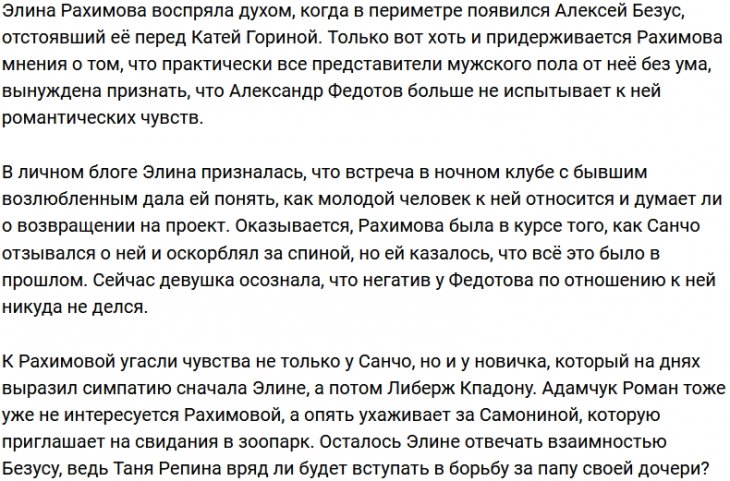 Элина Рахимова воспряла духом, когда в периметре появился Алексей Безус, отстоявший её перед Катей Гориной. Только вот хоть и придерживается Рахимова мнения о том, что практически все представители мужского пола от неё без ума, вынуждена признать, что Александр Федотов больше не испытывает к ней романтических чувств.

В личном блоге Элина призналась, что встреча в ночном клубе с бывшим возлюбленным дала ей понять, как молодой человек к ней относится и думает ли о возвращении на проект. Оказывается, Рахимова была в курсе того, как Санчо отзывался о ней и оскорблял за спиной, но ей казалось, что всё это было в прошлом. Сейчас девушка осознала, что негатив у Федотова по отношению к ней никуда не делся.

К Рахимовой угасли чувства не только у Санчо, но и у новичка, который на днях выразил симпатию сначала Элине, а потом Либерж Кпадону. Адамчук Роман тоже уже не интересуется Рахимовой, а опять ухаживает за Самониной, которую приглашает на свидания в зоопарк. Осталось Элине отвечать взаимностью Безусу, ведь Таня Репина вряд ли будет вступать в борьбу за папу своей дочери?